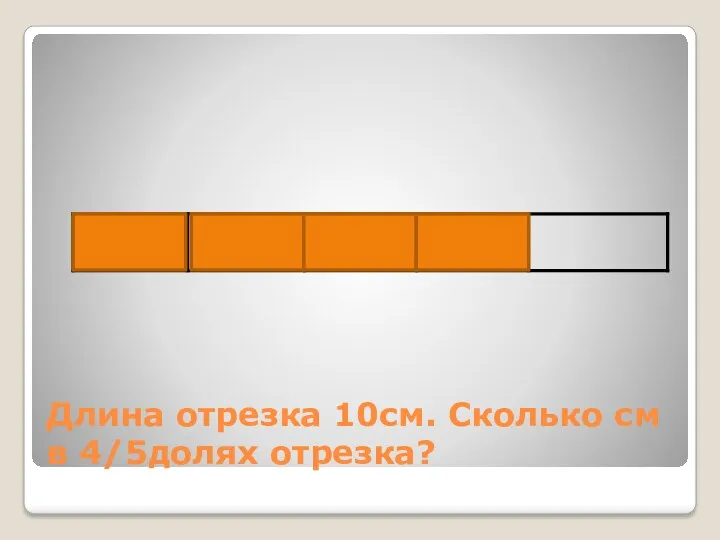 Длина отрезка 10см. Сколько см в 4/5долях отрезка?